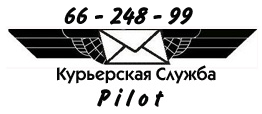 66 - 248 - 99

Курьерская Служба

Pilot